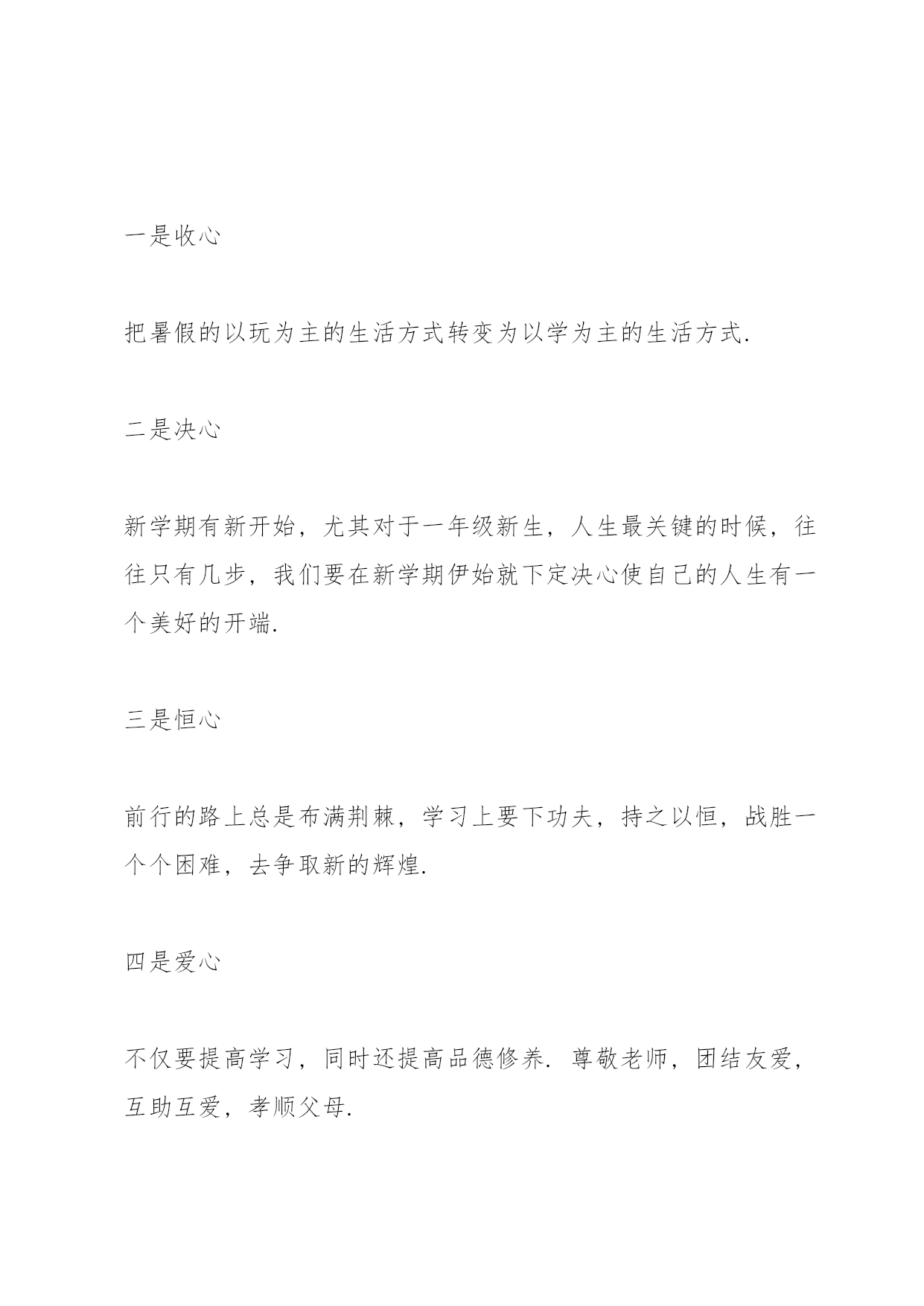 一是收心

把暑假的以玩为主的生活方式转变为以学为主的生活方式.

二是决心

新学期有新开始，尤其对于一年级新生，人生最关键的时候，往往只有几步，我们要在新学期伊始就下定决心使自己的人生有一个美好的开端.

三是恒心

前行的路上总是布满荆棘，学习上要下功夫，持之以恒，战胜一个个困难，去争取新的辉煌.

四是爱心

不仅要提高学习，同时还提高品德修养. 尊敬老师，团结友爱，互助互爱，孝顺父母.